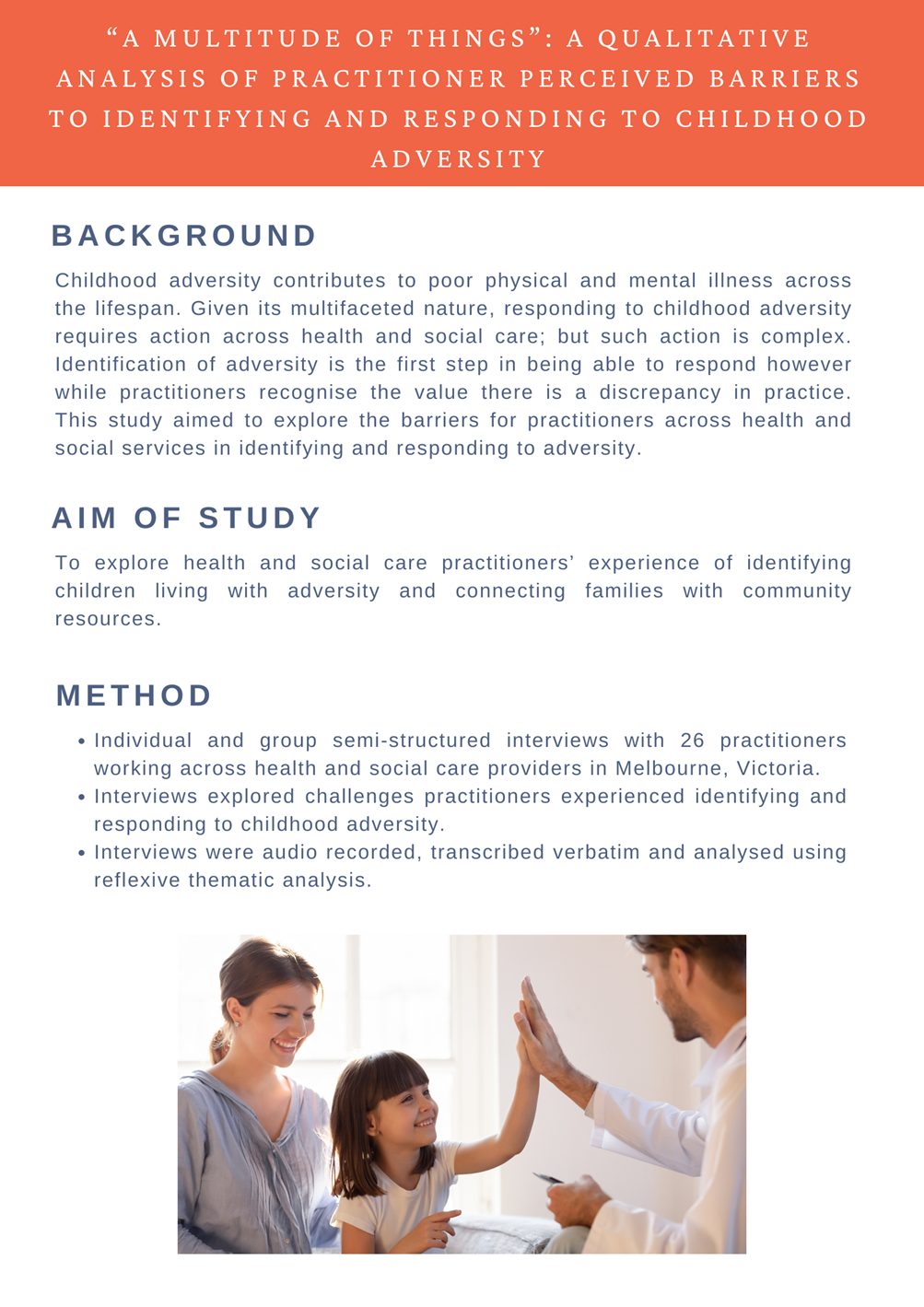 “A MULTITUDE OF THINGS”: A QUALITATIVE ANALYSIS OF PRACTITIONER PERCEIVED BARRIERS TO IDENTIFYING AND RESPONDING TO CHILDHOOD ADVERSITY

BACKGROUND

Childhood adversity contributes to poor physical and mental illness across the lifespan. Given its multifaceted nature, responding to childhood adversity requires action across health and social care; but such action is complex. Identification of adversity is the first step in being able to respond however while practitioners recognise the value there is a discrepancy in practice. This study aimed to explore the barriers for practitioners across health and social services in identifying and responding to adversity.

AIM OF STUDY

To explore health and social care practitioners’ experience of identifying children living with adversity and connecting families with community resources.

METHOD

• Individual and group semi-structured interviews with 26 practitioners working across health and social care providers in Melbourne, Victoria.
• Interviews explored challenges practitioners experienced identifying and responding to childhood adversity.
• Interviews were audio recorded, transcribed verbatim and analysed using reflexive thematic analysis.